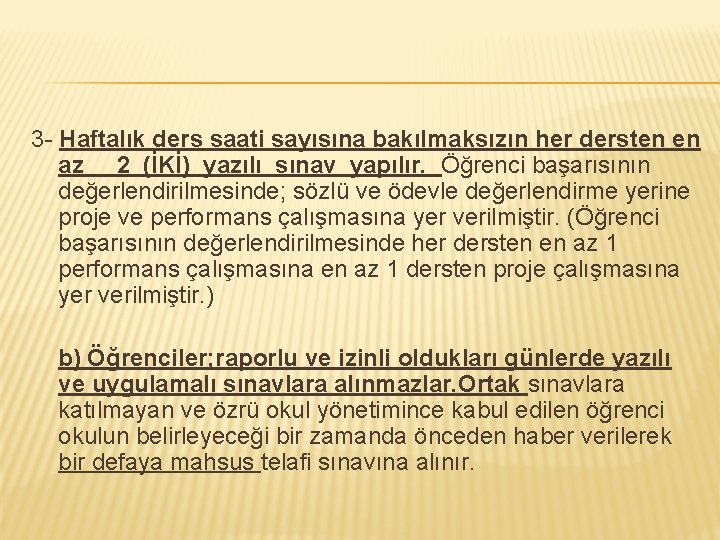 3- Haftalık ders saati sayısına bakılmaksızın her dersten en az 2 (İKİ) yazılı sınav yapılır. Öğrenci başarısının değerlendirilmesinde; sözlü ve ödevle değerlendirme yerine proje ve performans çalışmasına yer verilmiştir. (Öğrenci başarısının değerlendirilmesinde her dersten en az 1 performans çalışmasına en az 1 dersten proje çalışmasına yer verilmiştir.)

b) Öğrenciler;raporlu ve izinli oldukları günlerde yazılı ve uygulamalı sınavlara alınmazlar.Ortak sınavlara katılmayan ve özrü okul yönetimince kabul edilen öğrenci okulun belirleyeceği bir zamanda önceden haber verilerek bir defaya mahsus telafi sınavına alınır.